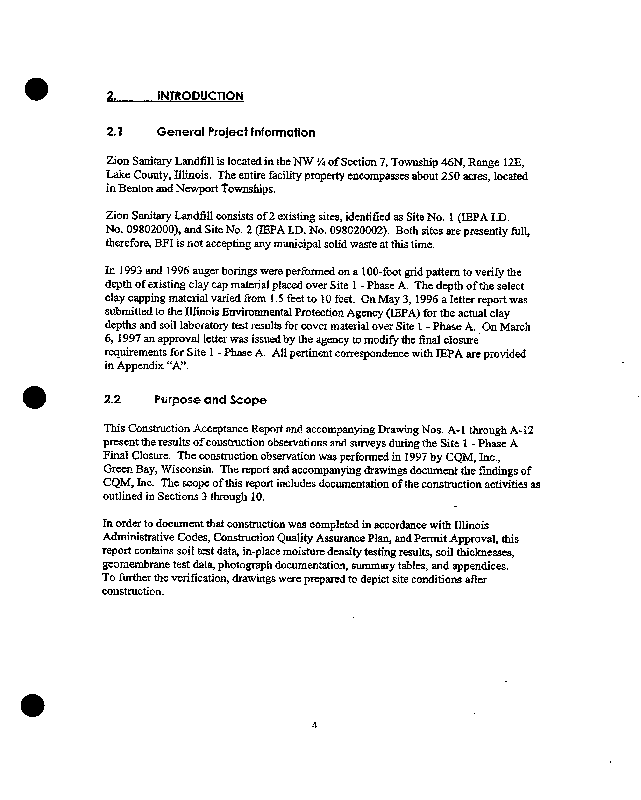 2. INTRODUCTION

2.1 General Project Information

Zion Sanitary Landfill is located in the NW ¼ of Section 7, Township 46N, Range 12E, Lake County, Illinois. The entire facility property encompasses about 250 acres, located in Benton and Newport Townships.

Zion Sanitary Landfill consists of 2 existing sites, identified as Site No. 1 (IEPA I.D. No. 09802000), and Site No. 2 (IEPA I.D. No. 098020002). Both sites are presently full, therefore, BFI is not accepting any municipal solid waste at this time.

In 1993 and 1996 auger borings were performed on a 100-foot grid pattern to verify the depth of existing clay cap material placed over Site 1 - Phase A. The depth of the select clay capping material varied from 1.5 feet to 10 feet. On May 3, 1996 a letter report was submitted to the Illinois Environmental Protection Agency (IEPA) for the actual clay depths and soil laboratory test results for cover material over Site 1 - Phase A. On March 6, 1997 an approval letter was issued by the agency to modify the final closure requirements for Site 1 - Phase A. All pertinent correspondence with IEPA are provided in Appendix "A".

2.2 Purpose and Scope

This Construction Acceptance Report and accompanying Drawing Nos. A-1 through A-12 present the results of construction observations and surveys during the Site 1 - Phase A Final Closure. The construction observation was performed in 1997 by CQM, Inc., Green Bay, Wisconsin. The report and accompanying drawings document the findings of CQM, Inc. The scope of this report includes documentation of the construction activities as outlined in Sections 3 through 10.

In order to document that construction was completed in accordance with Illinois Administrative Codes, Construction Quality Assurance Plan, and Permit Approval, this report contains soil test data, in-place moisture density testing results, soil thicknesses, geomembrane test data, photograph documentation, summary tables, and appendices. To further the verification, drawings were prepared to depict site conditions after construction.

4